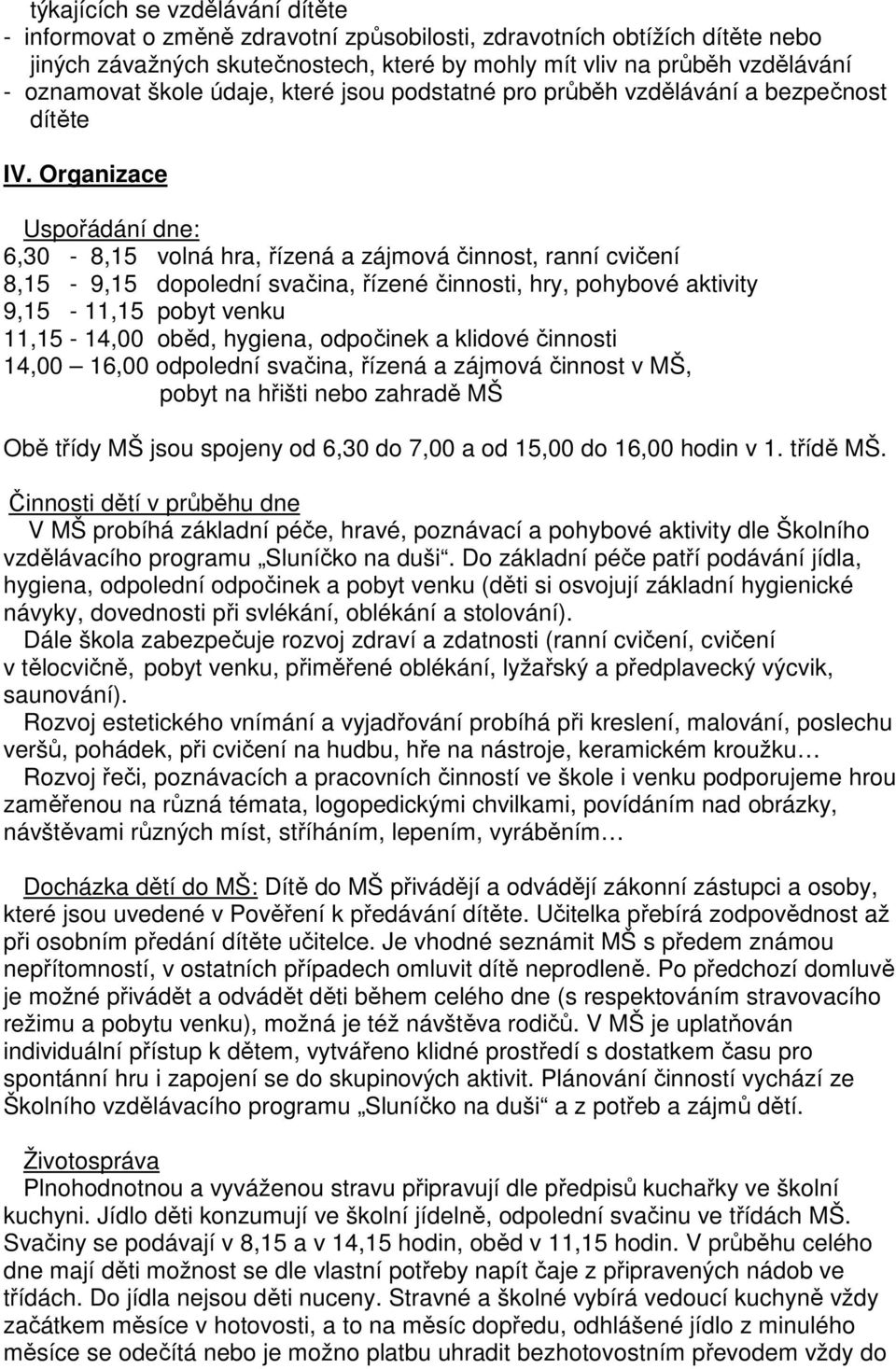 týkajících se vzdělávání dítěte
- informovat o změně zdravotní způsobilosti, zdravotních obtížích dítěte nebo jiných závažných skutečnostech, které by mohly mít vliv na průběh vzdělávání
- oznamovat škole údaje, které jsou podstatné pro průběh vzdělávání a bezpečnost dítěte

IV. Organizace

Uspořádání dne:
6,30 - 8,15 volná hra, řízená a zájmová činnost, ranní cvičení
8,15 - 9,15 dopolední svačina, řízené činnosti, hry, pohybové aktivity
9,15 - 11,15 pobyt venku
11,15 - 14,00 oběd, hygiena, odpočinek a klidové činnosti
14,00 – 16,00 odpolední svačina, řízená a zájmová činnost v MŠ, pobyt na hřišti nebo zahradě MŠ

Obě třídy MŠ jsou spojeny od 6,30 do 7,00 a od 15,00 do 16,00 hodin v 1. třídě MŠ.

Činnosti dětí v průběhu dne
V MŠ probíhá základní péče, hravé, poznávací a pohybové aktivity dle Školního vzdělávacího programu „Sluníčko na duši“. Do základní péče patří podávání jídla, hygiena, odpolední odpočinek a pobyt venku (děti si osvojují základní hygienické návyky, dovednosti při svlékání, oblékání a stolování).
Dále škola zabezpečuje rozvoj zdraví a zdatnosti (ranní cvičení, cvičení v tělocvičně, pobyt venku, přiměřené oblékání, lyžařský a předplavecký výcvik, saunování).
Rozvoj estetického vnímání a vyjadřování probíhá při kreslení, malování, poslechu veršů, pohádek, při cvičení na hudbu, hře na nástroje, keramickém kroužku…
Rozvoj řeči, poznávacích a pracovních činností ve škole i venku podporujeme hrou zaměřenou na různá témata, logopedickými chvilkami, povídáním nad obrázky, návštěvami různých míst, stříháním, lepením, vyráběním…

Docházka dětí do MŠ: Dítě do MŠ přivádějí a odvádějí zákonní zástupci a osoby, které jsou uvedené v Pověření k předávání dítěte. Učitelka přebírá zodpovědnost až při osobním předání dítěte učitelce. Je vhodné seznámit MŠ s předem známou nepřítomností, v ostatních případech omluvit dítě neprodleně. Po předchozí domluvě je možné přivádět a odvádět děti během celého dne (s respektováním stravovacího režimu a pobytu venku), možná je též návštěva rodičů. V MŠ je uplatňován individuální přístup k dětem, vytvářeno klidné prostředí s dostatkem času pro spontánní hru i zapojení se do skupinových aktivit. Plánování činností vychází ze Školního vzdělávacího programu „Sluníčko na duši“ a z potřeb a zájmů dětí.

Životospráva
Plnohodnotnou a vyváženou stravu připravují dle předpisů kuchařky ve školní kuchyni. Jídlo děti konzumují ve školní jídelně, odpolední svačinu ve třídách MŠ. Svačiny se podávají v 8,15 a v 14,15 hodin, oběd v 11,15 hodin. V průběhu celého dne mají děti možnost se dle vlastní potřeby napít čaje z připravených nádob ve třídách. Do jídla nejsou děti nuceny. Stravné a školné vybírá vedoucí kuchyně vždy začátkem měsíce v hotovosti, a to na měsíc dopředu, odhlášené jídlo z minulého měsíce se odečítá nebo je možno platbu uhradit bezhotovostním převodem vždy do